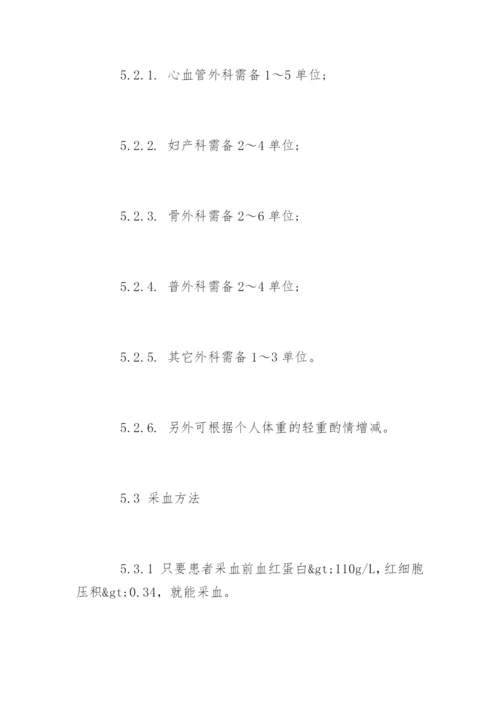 5.2.1. 心血管外科需备 1～5 单位;

5.2.2. 妇产科需备 2～4 单位;

5.2.3. 骨外科需备 2～6 单位;

5.2.4. 普外科需备 2～4 单位;

5.2.5. 其它外科需备 1～3 单位。

5.2.6. 另外可根据个人体重的轻重酌情增减。

5.3 采血方法

5.3.1 只要患者采血前血红蛋白&gt;110g/L,红细胞压积&gt;0.34，就能采血。